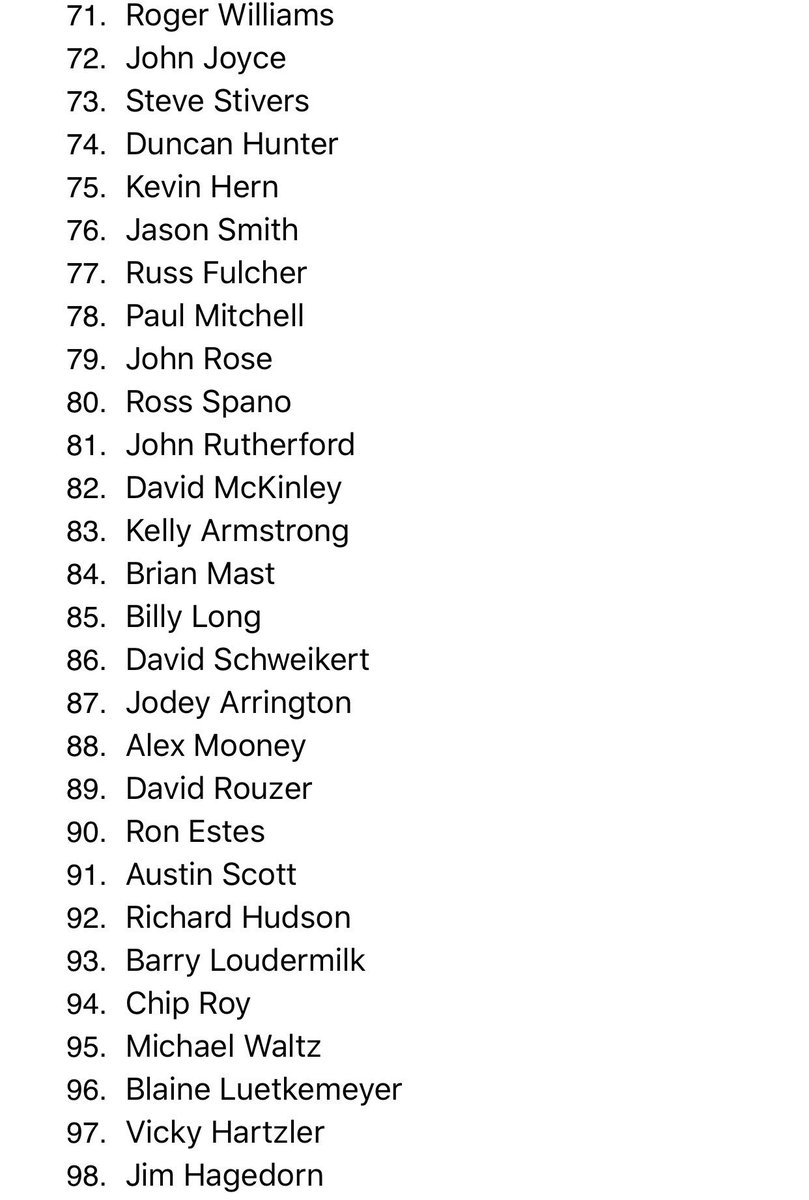 71. Roger Williams
72. John Joyce
73. Steve Stivers
74. Duncan Hunter
75. Kevin Hern
76. Jason Smith
77. Russ Fulcher
78. Paul Mitchell
79. John Rose
80. Ross Spano
81. John Rutherford
82. David McKinley
83. Kelly Armstrong
84. Brian Mast
85. Billy Long
86. David Schweikert
87. Jodey Arrington
88. Alex Mooney
89. David Rouzer
90. Ron Estes
91. Austin Scott
92. Richard Hudson
93. Barry Loudermilk
94. Chip Roy
95. Michael Waltz
96. Blaine Luetkemeyer
97. Vicky Hartzler
98. Jim Hagedorn